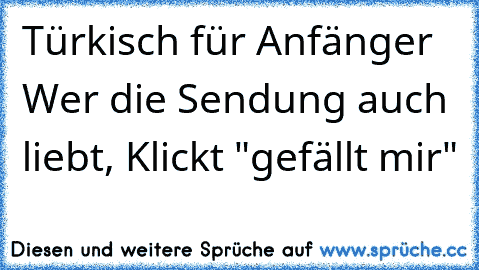 Türkisch für Anfänger
Wer die Sendung auch liebt, Klickt "gefällt mir"

Diesen und weitere Sprüche auf www.sprüche.cc